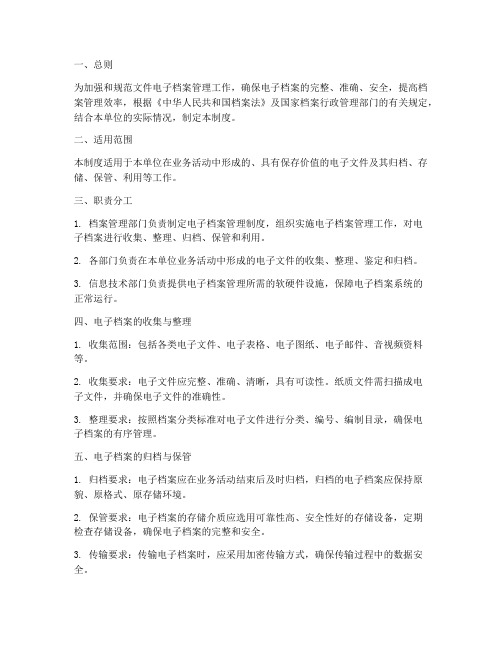 一、总则

为加强和规范文件电子档案管理工作，确保电子档案的完整、准确、安全，提高档案管理效率，根据《中华人民共和国档案法》及国家档案行政管理部门的有关规定，结合本单位的实际情况，制定本制度。

二、适用范围

本制度适用于本单位在业务活动中形成的、具有保存价值的电子文件及其归档、存储、保管、利用等工作。

三、职责分工

1. 档案管理部门负责制定电子档案管理制度，组织实施电子档案管理工作，对电子档案进行收集、整理、归档、保管和利用。

2. 各部门负责在本单位业务活动中形成的电子文件的收集、整理、鉴定和归档。

3. 信息技术部门负责提供电子档案管理所需的软硬件设施，保障电子档案系统的正常运行。

四、电子档案的收集与整理

1. 收集范围：包括各类电子文件、电子表格、电子图纸、电子邮件、音视频资料等。

2. 收集要求：电子文件应完整、准确、清晰，具有可读性。纸质文件需扫描成电子文件，并确保电子文件的准确性。

3. 整理要求：按照档案分类标准对电子文件进行分类、编号、编制目录，确保电子档案的有序管理。

五、电子档案的归档与保管

1. 归档要求：电子档案应在业务活动结束后及时归档，归档的电子档案应保持原貌、原格式、原存储环境。

2. 保管要求：电子档案的存储介质应选用可靠性高、安全性好的存储设备，定期检查存储设备，确保电子档案的完整和安全。

3. 传输要求：传输电子档案时，应采用加密传输方式，确保传输过程中的数据安全。